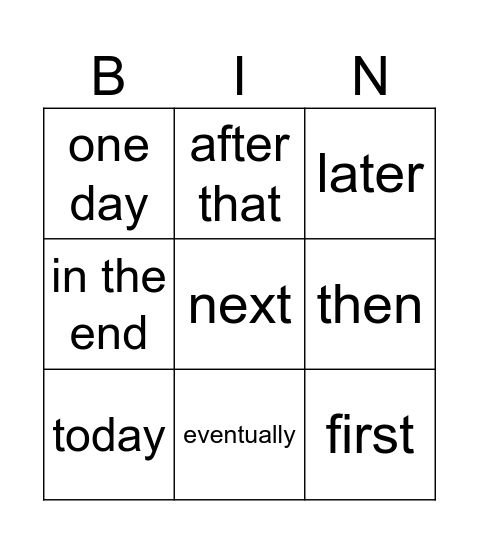 | B | I | N |
|---|---|---|
| one day | after that | later |
| in the end | next | then |
| today | eventually | first |